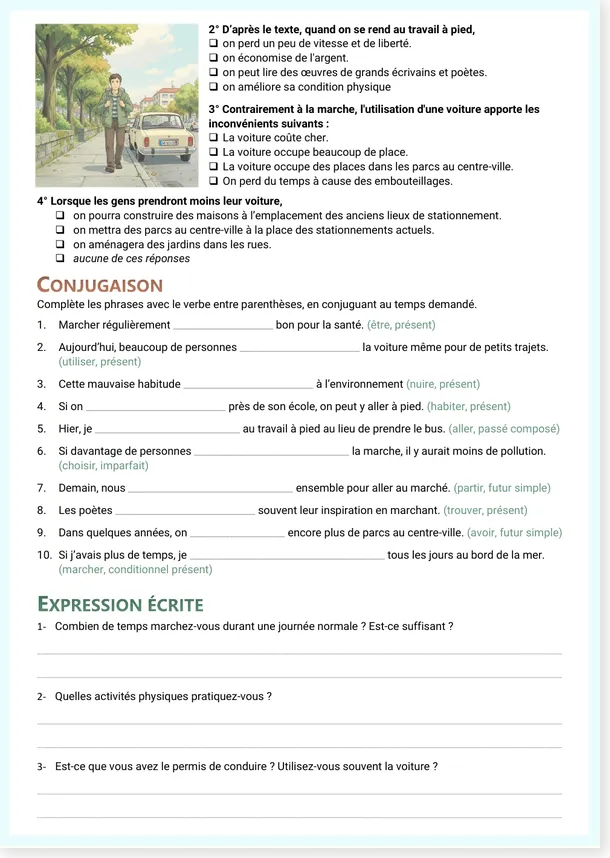 2° D'après le texte, quand on se rend au travail à pied,
☐ on perd un peu de vitesse et de liberté.
☐ on économise de l'argent.
☐ on peut lire des œuvres de grands écrivains et poètes.
☐ on améliore sa condition physique

3° Contrairement à la marche, l'utilisation d'une voiture apporte les inconvénients suivants :
☐ La voiture coûte cher.
☐ La voiture occupe beaucoup de place.
☐ La voiture occupe des places dans les parcs au centre-ville.
☐ On perd du temps à cause des embouteillages.

4° Lorsque les gens prendront moins leur voiture,
☐ on pourra construire des maisons à l'emplacement des anciens lieux de stationnement.
☐ on mettra des parcs au centre-ville à la place des stationnements actuels.
☐ on aménagera des jardins dans les rues.
☐ aucune de ces réponses

CONJUGAISON

Complète les phrases avec le verbe entre parenthèses, en conjuguant au temps demandé.

1. Marcher régulièrement ____ bon pour la santé. (être, présent)

2. Aujourd'hui, beaucoup de personnes ____ la voiture même pour de petits trajets. (utiliser, présent)

3. Cette mauvaise habitude ____ à l'environnement (nuire, présent)

4. Si on ____ près de son école, on peut y aller à pied. (habiter, présent)

5. Hier, je ____ au travail à pied au lieu de prendre le bus. (aller, passé composé)

6. Si davantage de personnes ____ la marche, il y aurait moins de pollution. (choisir, imparfait)

7. Demain, nous ____ ensemble pour aller au marché. (partir, futur simple)

8. Les poètes ____ souvent leur inspiration en marchant. (trouver, présent)

9. Dans quelques années, on ____ encore plus de parcs au centre-ville. (avoir, futur simple)

10. Si j'avais plus de temps, je ____ tous les jours au bord de la mer. (marcher, conditionnel présent)

EXPRESSION ÉCRITE

1- Combien de temps marchez-vous durant une journée normale ? Est-ce suffisant ?

____

____

2- Quelles activités physiques pratiquez-vous ?

____

____

3- Est-ce que vous avez le permis de conduire ? Utilisez-vous souvent la voiture ?

____

____